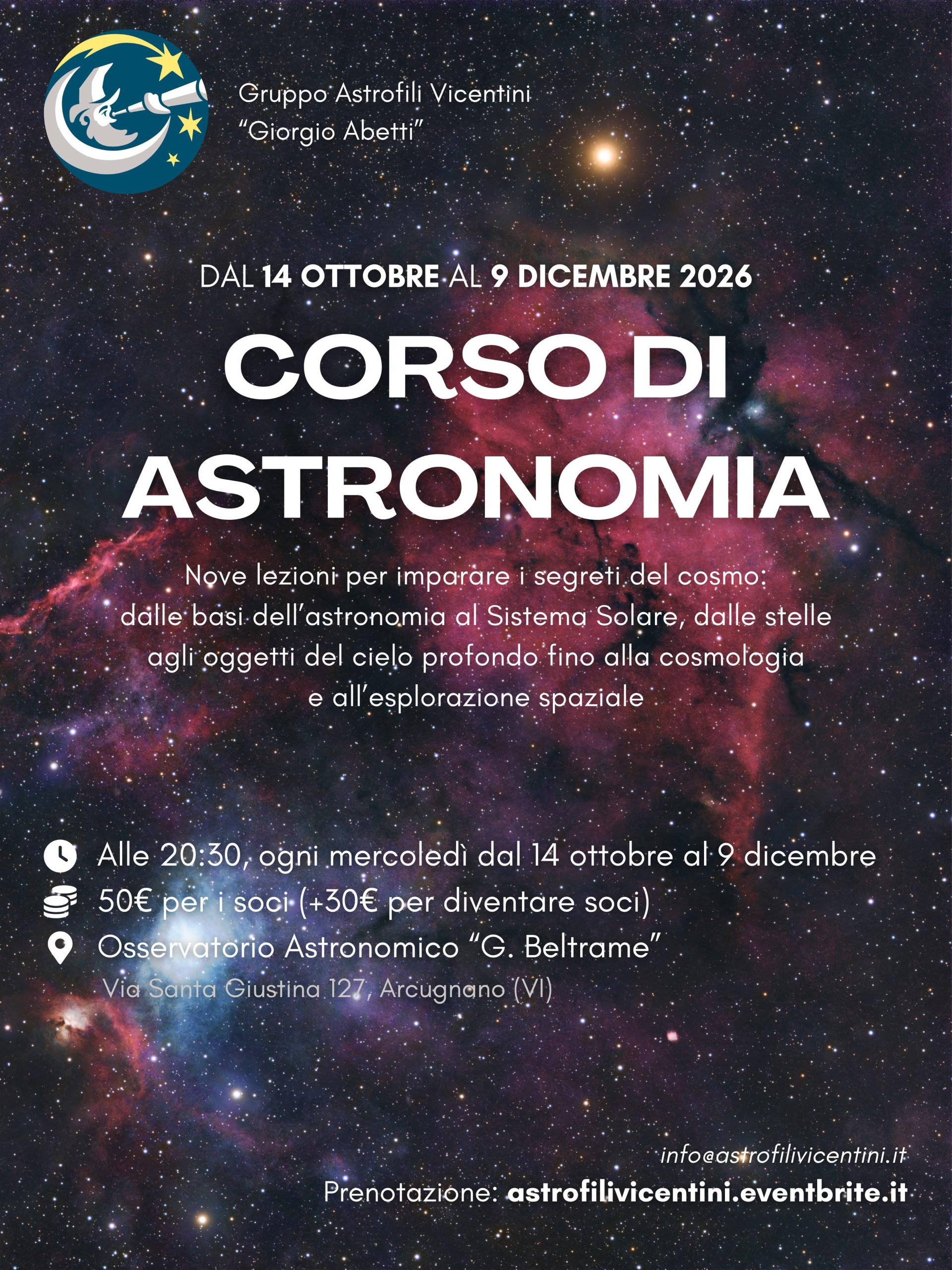 Gruppo Astrofili Vicentini
"Giorgio Abetti"

DAL 14 OTTOBRE AL 9 DICEMBRE 2026

CORSO DI ASTRONOMIA

Nove lezioni per imparare i segreti del cosmo: dalle basi dell'astronomia al Sistema Solare, dalle stelle agli oggetti del cielo profondo fino alla cosmologia e all'esplorazione spaziale

Alle 20:30, ogni mercoledì dal 14 ottobre al 9 dicembre
50€ per i soci (+30€ per diventare soci)
Osservatorio Astronomico "G. Beltrame"
Via Santa Giustina 127, Arcugnano (VI)

info@astrofilivicentini.it
Prenotazione: astrofilivicentini.eventbrite.it